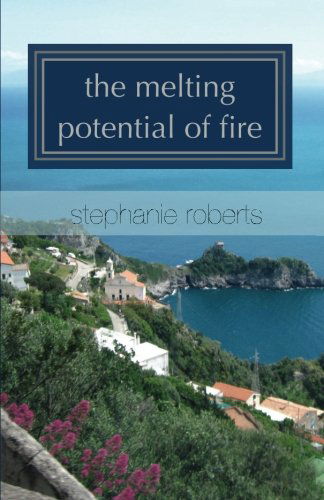 the melting potential of fire

stephanie roberts